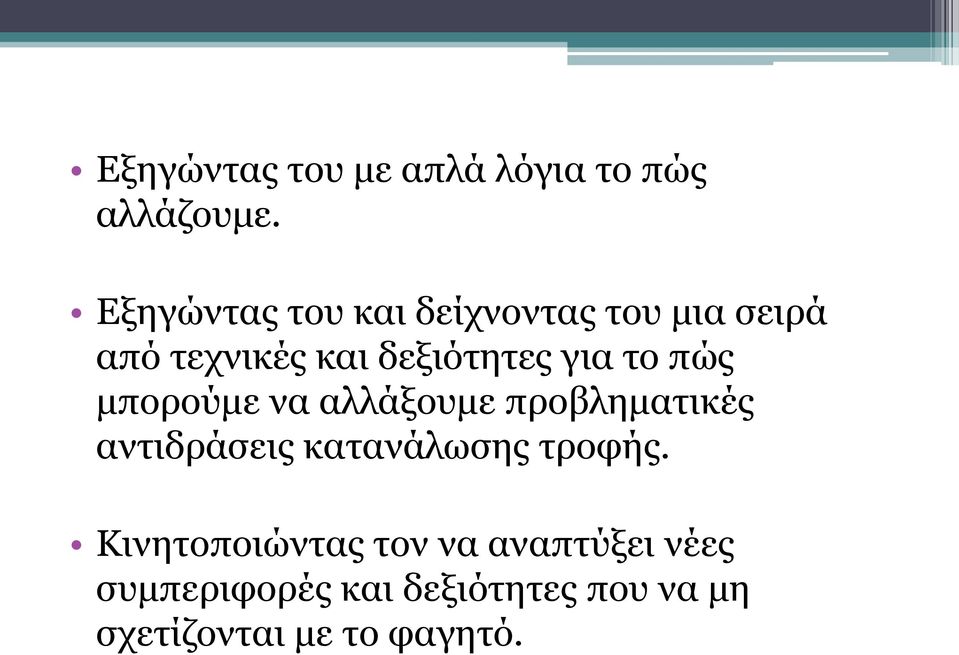 • Εξηγώντας του με απλά λόγια το πώς αλλάζουμε.

• Εξηγώντας του και δείχνοντας του μια σειρά από τεχνικές και δεξιότητες για το πώς μπορούμε να αλλάξουμε προβληματικές αντιδράσεις κατανάλωσης τροφής.

• Κινητοποιώντας τον να αναπτύξει νέες συμπεριφορές και δεξιότητες που να μη σχετίζονται με το φαγητό.